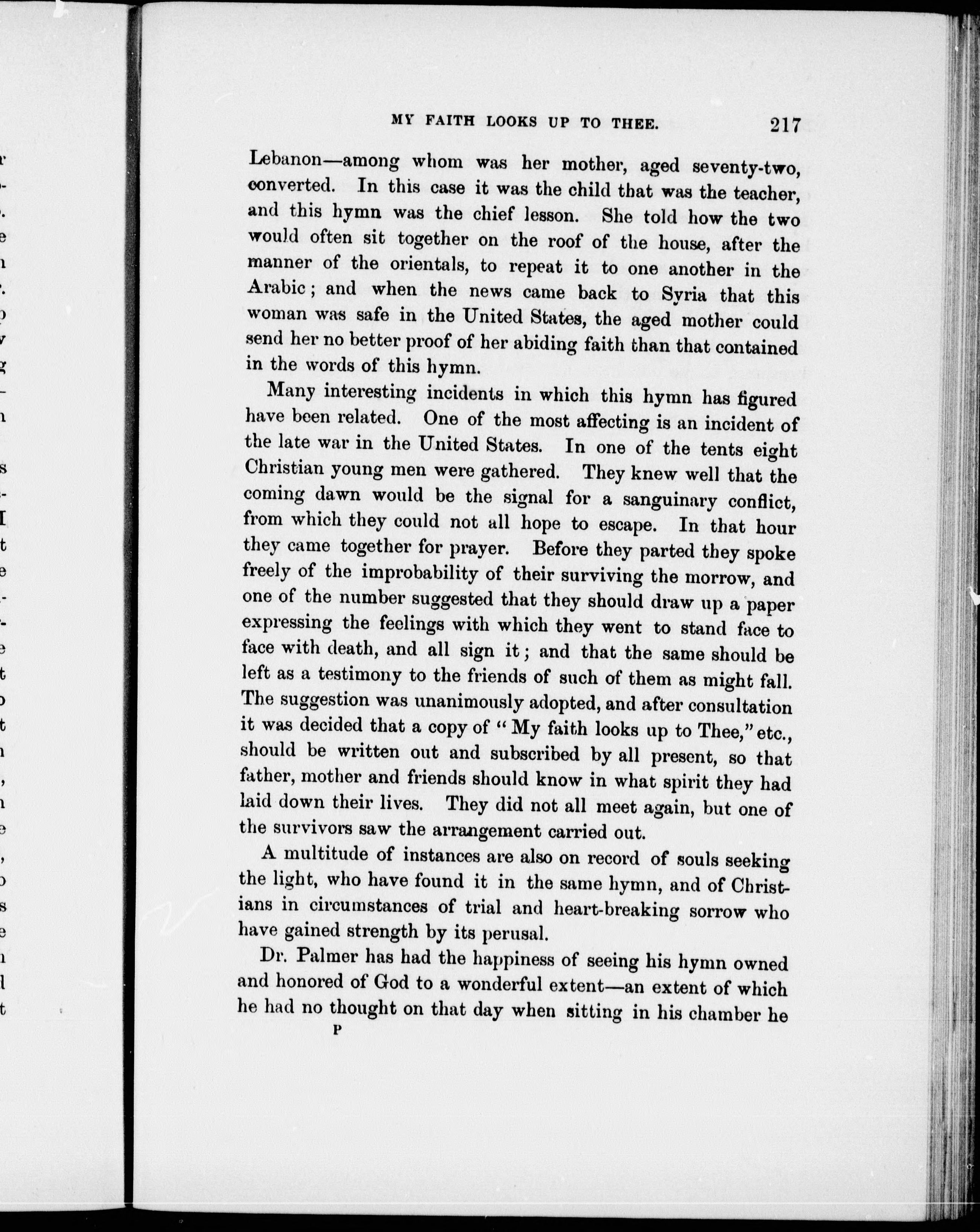 MY FAITH LOOKS UP TO THEE. 217

Lebanon—among whom was her mother, aged seventy-two, converted. In this case it was the child that was the teacher, and this hymn was the chief lesson. She told how the two would often sit together on the roof of the house, after the manner of the orientals, to repeat it to one another in the Arabic; and when the news came back to Syria that this woman was safe in the United States, the aged mother could send her no better proof of her abiding faith than that contained in the words of this hymn.

Many interesting incidents in which this hymn has figured have been related. One of the most affecting is an incident of the late war in the United States. In one of the tents eight Christian young men were gathered. They knew well that the coming dawn would be the signal for a sanguinary conflict, from which they could not all hope to escape. In that hour they came together for prayer. Before they parted they spoke freely of the improbability of their surviving the morrow, and one of the number suggested that they should draw up a paper expressing the feelings with which they went to stand face to face with death, and all sign it; and that the same should be left as a testimony to the friends of such of them as might fall. The suggestion was unanimously adopted, and after consultation it was decided that a copy of "My faith looks up to Thee," etc., should be written out and subscribed by all present, so that father, mother and friends should know in what spirit they had laid down their lives. They did not all meet again, but one of the survivors saw the arrangement carried out.

A multitude of instances are also on record of souls seeking the light, who have found it in the same hymn, and of Christians in circumstances of trial and heart-breaking sorrow who have gained strength by its perusal.

Dr. Palmer has had the happiness of seeing his hymn owned and honored of God to a wonderful extent—an extent of which he had no thought on that day when sitting in his chamber he

P